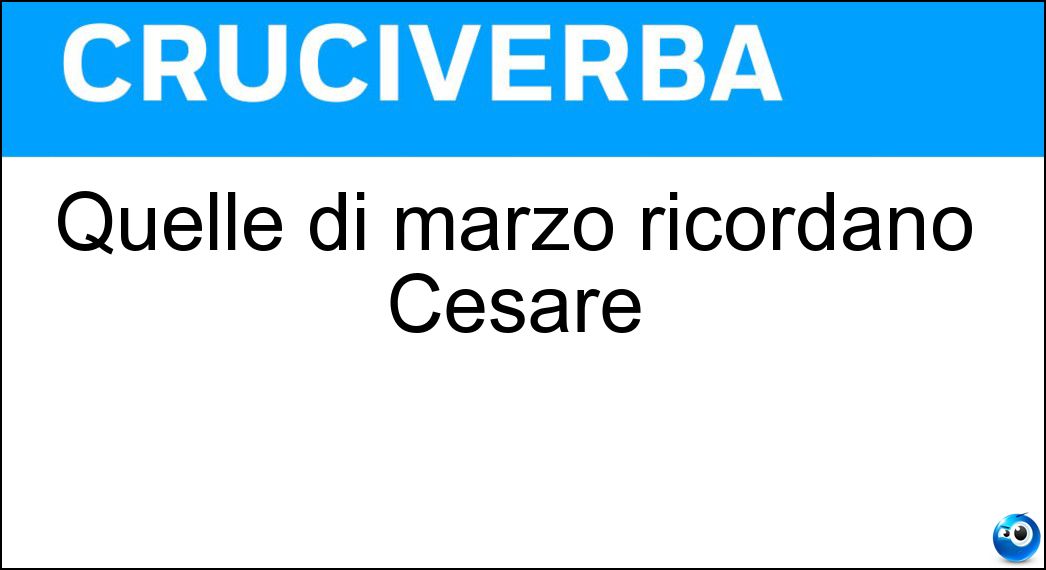 CRUCIVERBA

Quelle di marzo ricordano Cesare